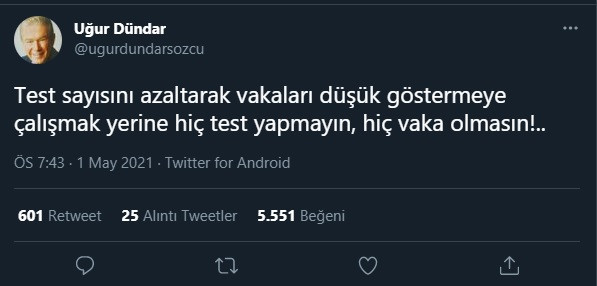 Uğur Dündar
@ugurdundarsozcu

Test sayısını azaltarak vakaları düşük göstermeye çalışmak yerine hiç test yapmayın, hiç vaka olmasın!..

ÖS 7:43 · 1 May 2021 · Twitter for Android

601 Retweet 25 Alıntı Tweetler 5.551 Beğeni